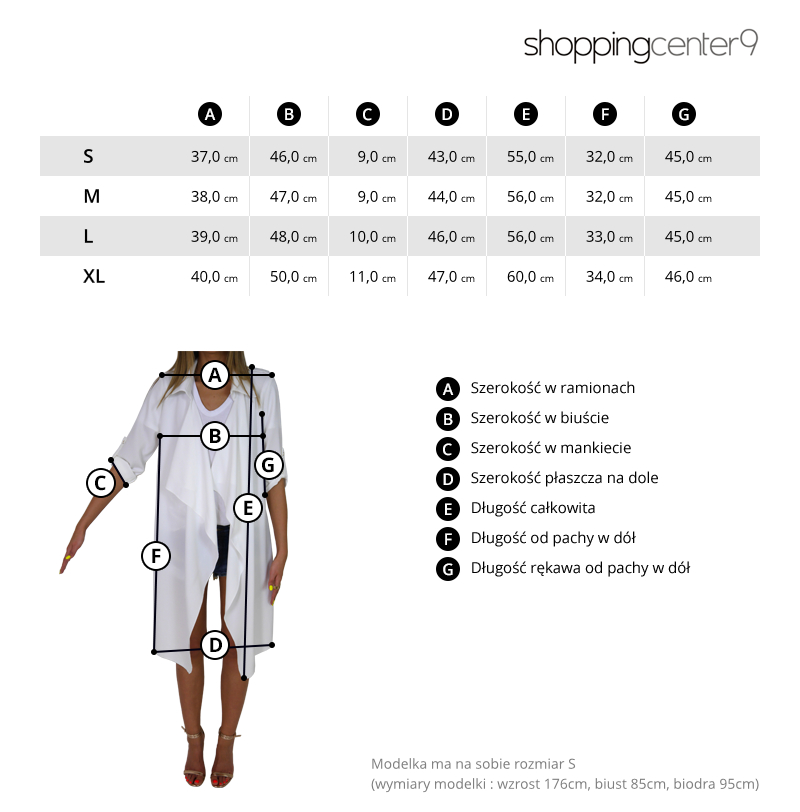 shoppingcenter9

| | A | B | C | D | E | F | G |
|---|---|---|---|---|---|---|---|
| S | 37,0 cm | 46,0 cm | 9,0 cm | 43,0 cm | 55,0 cm | 32,0 cm | 45,0 cm |
| M | 38,0 cm | 47,0 cm | 9,0 cm | 44,0 cm | 56,0 cm | 32,0 cm | 45,0 cm |
| L | 39,0 cm | 48,0 cm | 10,0 cm | 46,0 cm | 56,0 cm | 33,0 cm | 45,0 cm |
| XL | 40,0 cm | 50,0 cm | 11,0 cm | 47,0 cm | 60,0 cm | 34,0 cm | 46,0 cm |

A B G C E F D

A Szerokość w ramionach
B Szerokość w biuście
C Szerokość w mankiecie
D Szerokość płaszcza na dole
E Długość całkowita
F Długość od pachy w dół
G Długość rękawa od pachy w dół

Modelka ma na sobie rozmiar S
(wymiary modelki : wzrost 176cm, biust 85cm, biodra 95cm)